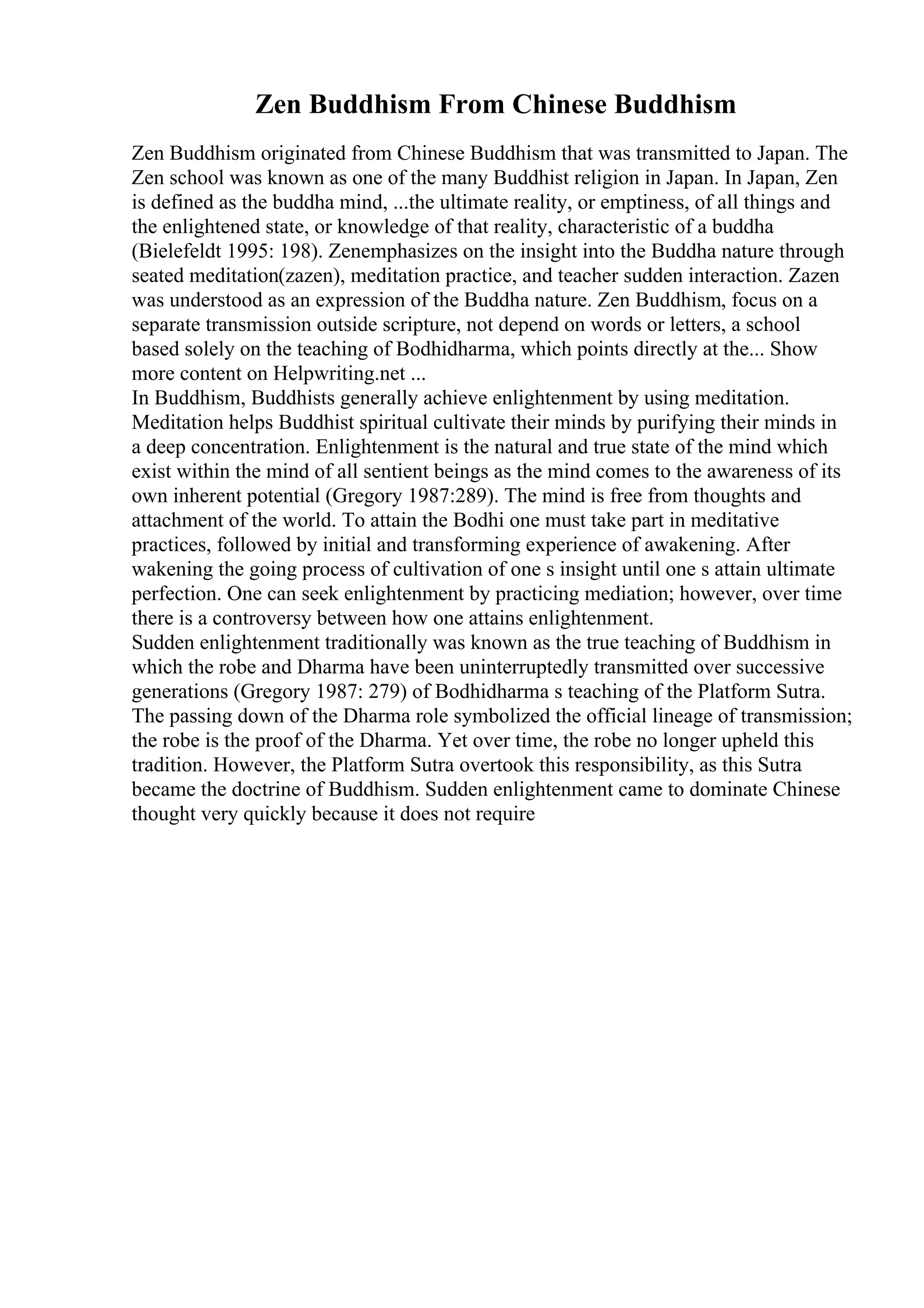 Zen Buddhism From Chinese Buddhism

Zen Buddhism originated from Chinese Buddhism that was transmitted to Japan. The Zen school was known as one of the many Buddhist religion in Japan. In Japan, Zen is defined as the buddha mind, ...the ultimate reality, or emptiness, of all things and the enlightened state, or knowledge of that reality, characteristic of a buddha (Bielefeldt 1995: 198). Zenemphasizes on the insight into the Buddha nature through seated meditation(zazen), meditation practice, and teacher sudden interaction. Zazen was understood as an expression of the Buddha nature. Zen Buddhism, focus on a separate transmission outside scripture, not depend on words or letters, a school based solely on the teaching of Bodhidharma, which points directly at the... Show more content on Helpwriting.net ...
In Buddhism, Buddhists generally achieve enlightenment by using meditation. Meditation helps Buddhist spiritual cultivate their minds by purifying their minds in a deep concentration. Enlightenment is the natural and true state of the mind which exist within the mind of all sentient beings as the mind comes to the awareness of its own inherent potential (Gregory 1987:289). The mind is free from thoughts and attachment of the world. To attain the Bodhi one must take part in meditative practices, followed by initial and transforming experience of awakening. After wakening the going process of cultivation of one s insight until one s attain ultimate perfection. One can seek enlightenment by practicing mediation; however, over time there is a controversy between how one attains enlightenment.
Sudden enlightenment traditionally was known as the true teaching of Buddhism in which the robe and Dharma have been uninterruptedly transmitted over successive generations (Gregory 1987: 279) of Bodhidharma s teaching of the Platform Sutra. The passing down of the Dharma role symbolized the official lineage of transmission; the robe is the proof of the Dharma. Yet over time, the robe no longer upheld this tradition. However, the Platform Sutra overtook this responsibility, as this Sutra became the doctrine of Buddhism. Sudden enlightenment came to dominate Chinese thought very quickly because it does not require